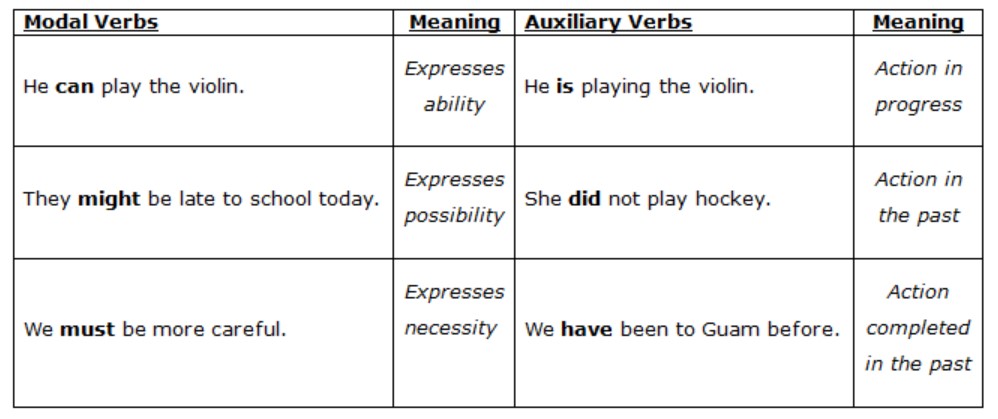 | Modal Verbs | Meaning | Auxiliary Verbs | Meaning |
|---|---|---|---|
| He can play the violin. | Expresses ability | He is playing the violin. | Action in progress |
| They might be late to school today. | Expresses possibility | She did not play hockey. | Action in the past |
| We must be more careful. | Expresses necessity | We have been to Guam before. | Action completed in the past |